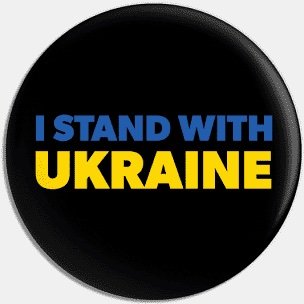 I STAND WITH
UKRAINE